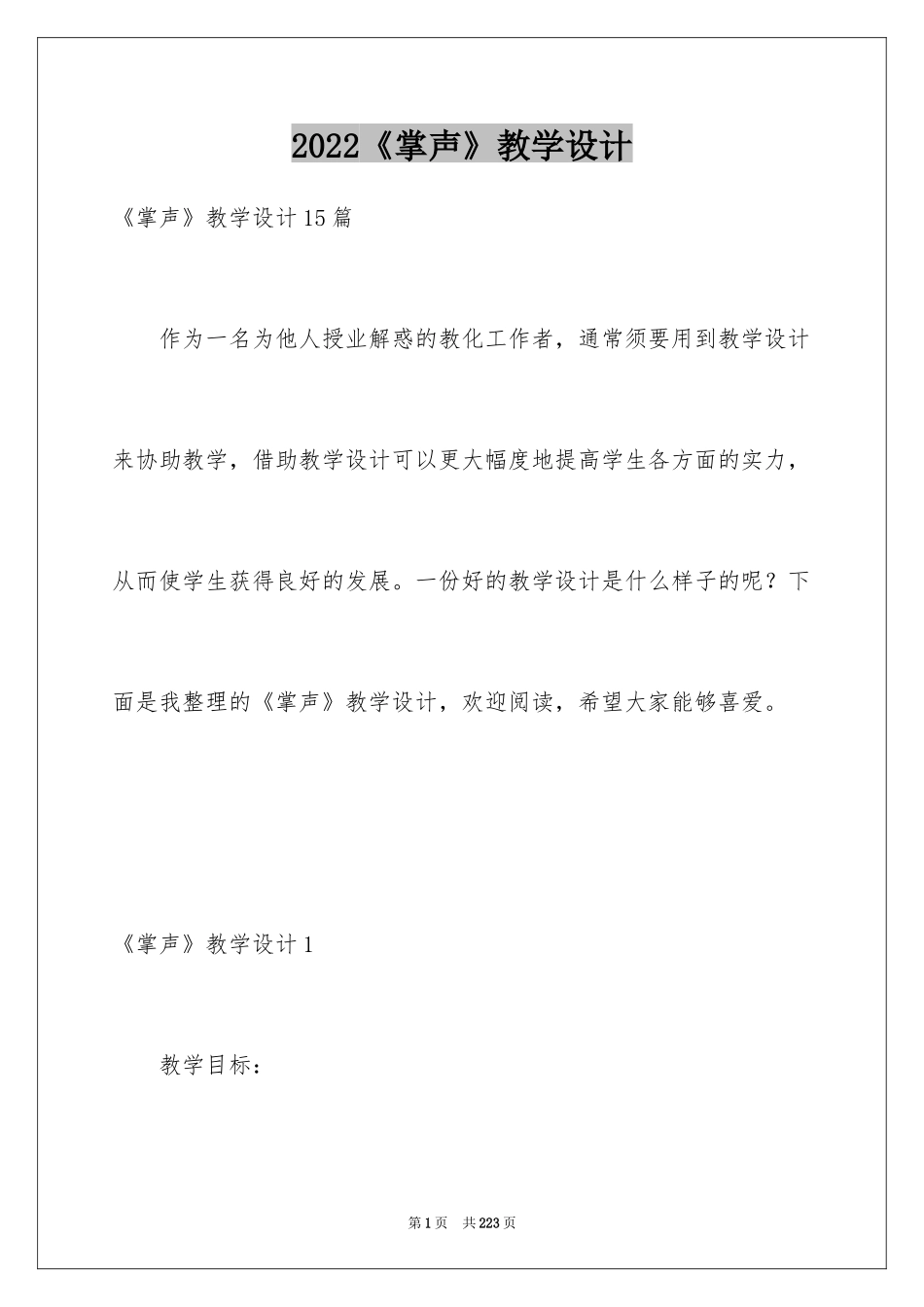 2022《掌声》教学设计

《掌声》教学设计15篇

作为一名为他人授业解惑的教化工作者，通常须要用到教学设计来协助教学，借助教学设计可以更大幅度地提高学生各方面的实力，从而使学生获得良好的发展。一份好的教学设计是什么样子的呢？下面是我整理的《掌声》教学设计，欢迎阅读，希望大家能够喜爱。

《掌声》教学设计1

教学目标：

第1页 共223页